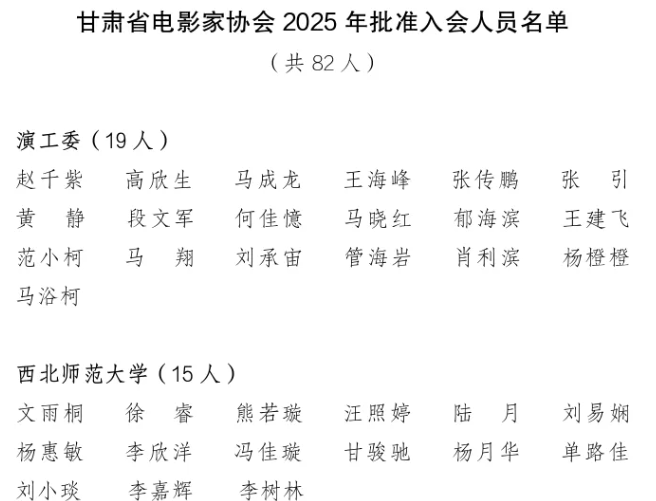 甘肃省电影家协会2025年批准入会人员名单

（共82人）

演工委（19人）

赵千紫 高欣生 马成龙 王海峰 张传鹏 张 引
黄 静 段文军 何佳憶 马晓红 郁海滨 王建飞
范小柯 马 翔 刘承宙 管海岩 肖利滨 杨橙橙
马浴柯

西北师范大学（15人）

文雨桐 徐 睿 熊若璇 汪照婷 陆 月 刘易娴
杨惠敏 李欣洋 冯佳璇 甘骏驰 杨月华 单路佳
刘小琰 李嘉辉 李树林